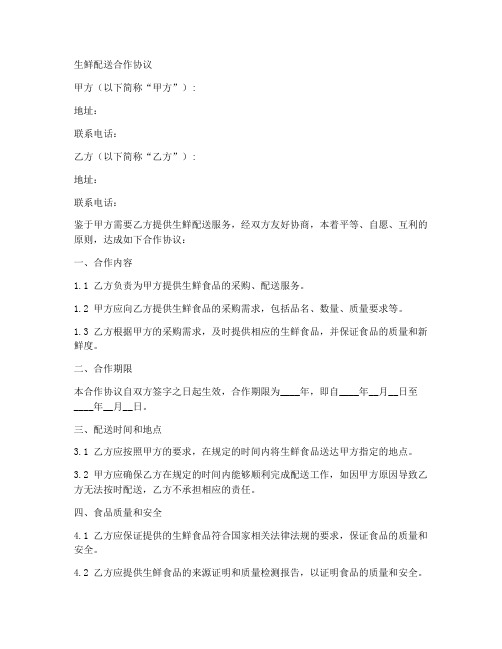 生鲜配送合作协议

甲方（以下简称“甲方”）：

地址：

联系电话：

乙方（以下简称“乙方”）：

地址：

联系电话：

鉴于甲方需要乙方提供生鲜配送服务，经双方友好协商，本着平等、自愿、互利的原则，达成如下合作协议：

一、合作内容

1.1 乙方负责为甲方提供生鲜食品的采购、配送服务。

1.2 甲方应向乙方提供生鲜食品的采购需求，包括品名、数量、质量要求等。

1.3 乙方根据甲方的采购需求，及时提供相应的生鲜食品，并保证食品的质量和新鲜度。

二、合作期限

本合作协议自双方签字之日起生效，合作期限为____年，即自____年__月__日至____年__月__日。

三、配送时间和地点

3.1 乙方应按照甲方的要求，在规定的时间内将生鲜食品送达甲方指定的地点。

3.2 甲方应确保乙方在规定的时间内能够顺利完成配送工作，如因甲方原因导致乙方无法按时配送，乙方不承担相应的责任。

四、食品质量和安全

4.1 乙方应保证提供的生鲜食品符合国家相关法律法规的要求，保证食品的质量和安全。

4.2 乙方应提供生鲜食品的来源证明和质量检测报告，以证明食品的质量和安全。